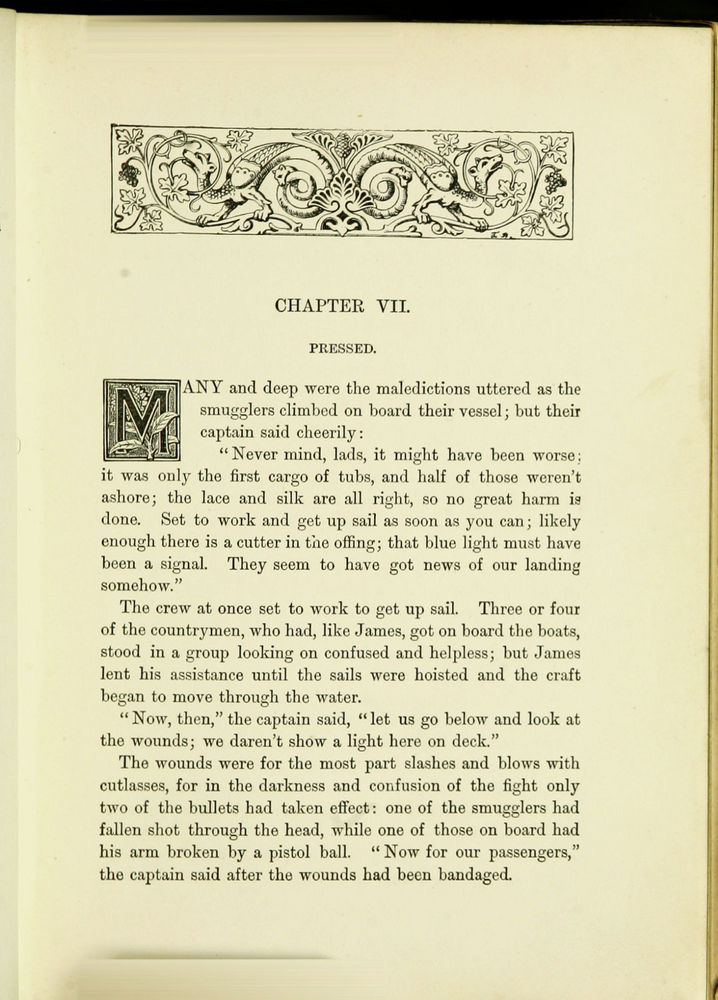 CHAPTER VII.

PRESSED.

MANY and deep were the maledictions uttered as the smugglers climbed on board their vessel; but their captain said cheerily:

"Never mind, lads, it might have been worse; it was only the first cargo of tubs, and half of those weren't ashore; the lace and silk are all right, so no great harm is done. Set to work and get up sail as soon as you can; likely enough there is a cutter in the offing; that blue light must have been a signal. They seem to have got news of our landing somehow."

The crew at once set to work to get up sail. Three or four of the countrymen, who had, like James, got on board the boats, stood in a group looking on confused and helpless; but James lent his assistance until the sails were hoisted and the craft began to move through the water.

"Now, then," the captain said, "let us go below and look at the wounds; we daren't show a light here on deck."

The wounds were for the most part slashes and blows with cutlasses, for in the darkness and confusion of the fight only two of the bullets had taken effect: one of the smugglers had fallen shot through the head, while one of those on board had his arm broken by a pistol ball. "Now for our passengers," the captain said after the wounds had been bandaged.